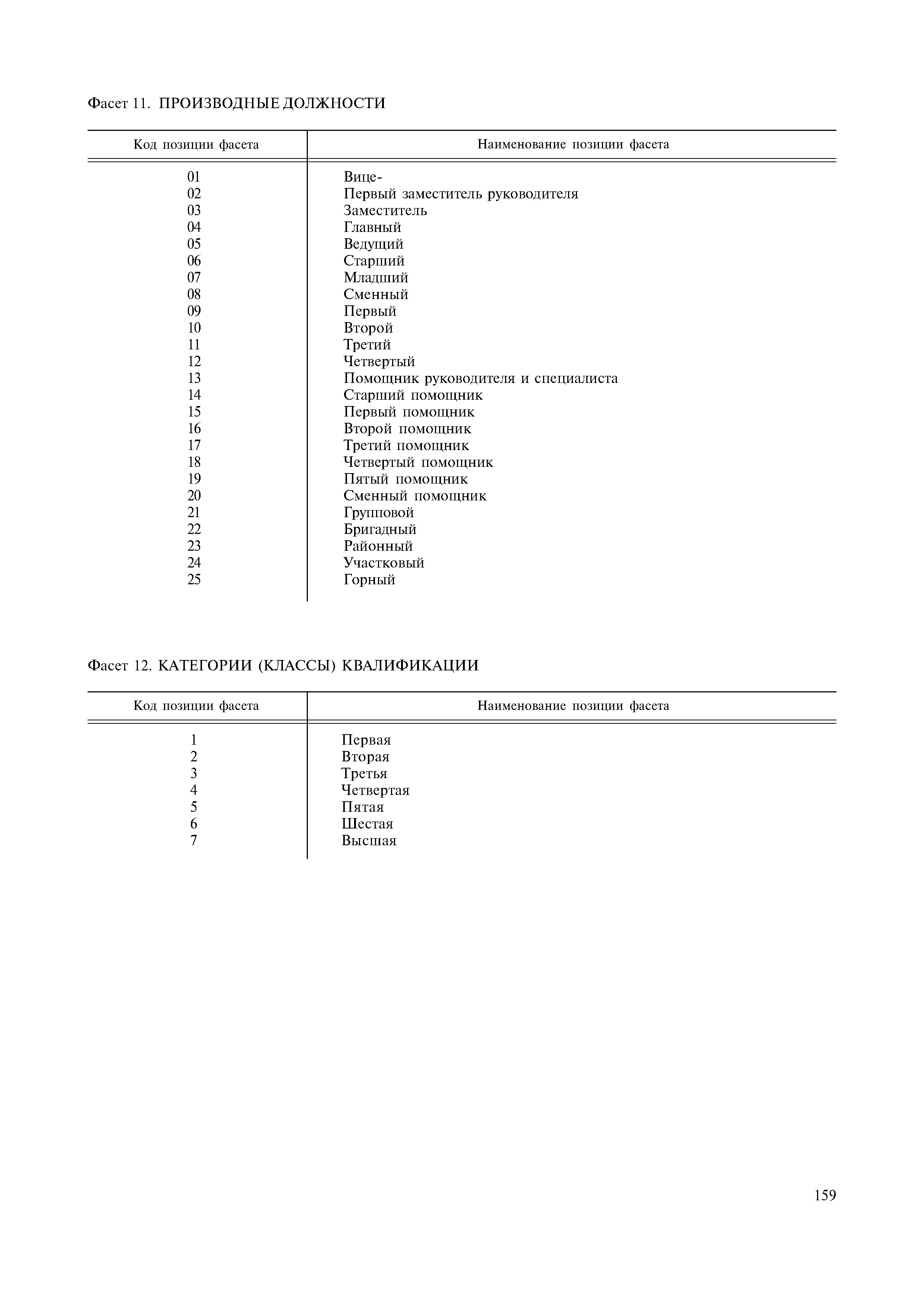 Фасет 11. ПРОИЗВОДНЫЕ ДОЛЖНОСТИ

| Код позиции фасета | Наименование позиции фасета |
|---|---|
| 01 | Вице- |
| 02 | Первый заместитель руководителя |
| 03 | Заместитель |
| 04 | Главный |
| 05 | Ведущий |
| 06 | Старший |
| 07 | Младший |
| 08 | Сменный |
| 09 | Первый |
| 10 | Второй |
| 11 | Третий |
| 12 | Четвертый |
| 13 | Помощник руководителя и специалиста |
| 14 | Старший помощник |
| 15 | Первый помощник |
| 16 | Второй помощник |
| 17 | Третий помощник |
| 18 | Четвертый помощник |
| 19 | Пятый помощник |
| 20 | Сменный помощник |
| 21 | Групповой |
| 22 | Бригадный |
| 23 | Районный |
| 24 | Участковый |
| 25 | Горный |

Фасет 12. КАТЕГОРИИ (КЛАССЫ) КВАЛИФИКАЦИИ

| Код позиции фасета | Наименование позиции фасета |
|---|---|
| 1 | Первая |
| 2 | Вторая |
| 3 | Третья |
| 4 | Четвертая |
| 5 | Пятая |
| 6 | Шестая |
| 7 | Высшая |

159